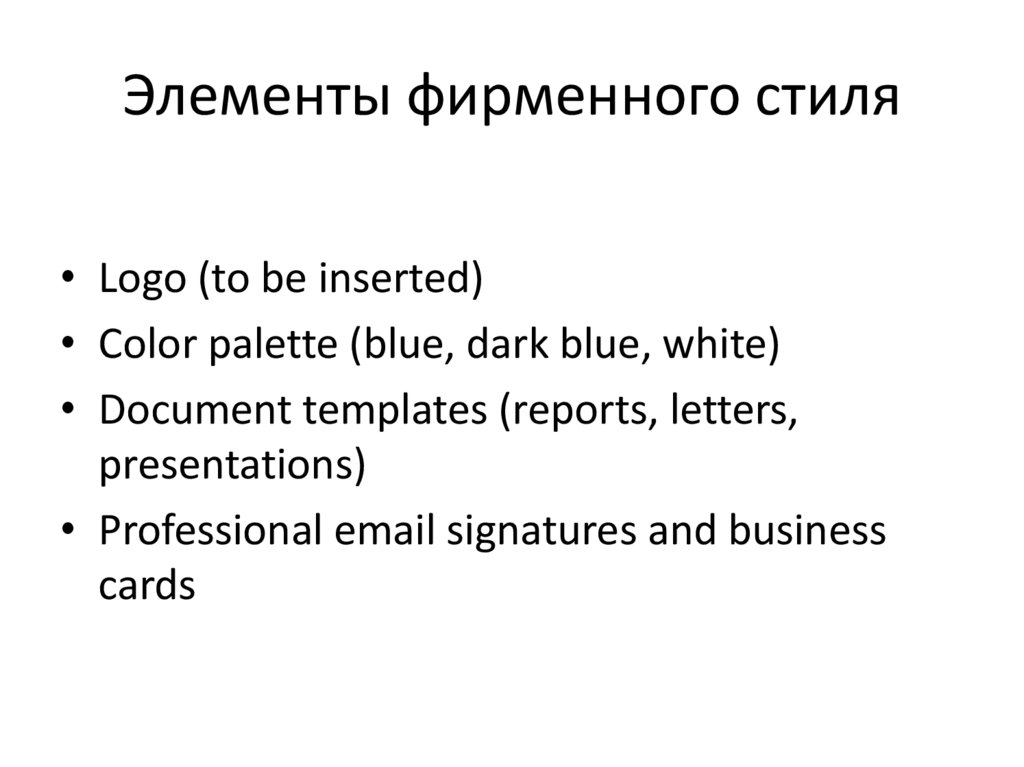 Элементы фирменного стиля

• Logo (to be inserted)
• Color palette (blue, dark blue, white)
• Document templates (reports, letters, presentations)
• Professional email signatures and business cards